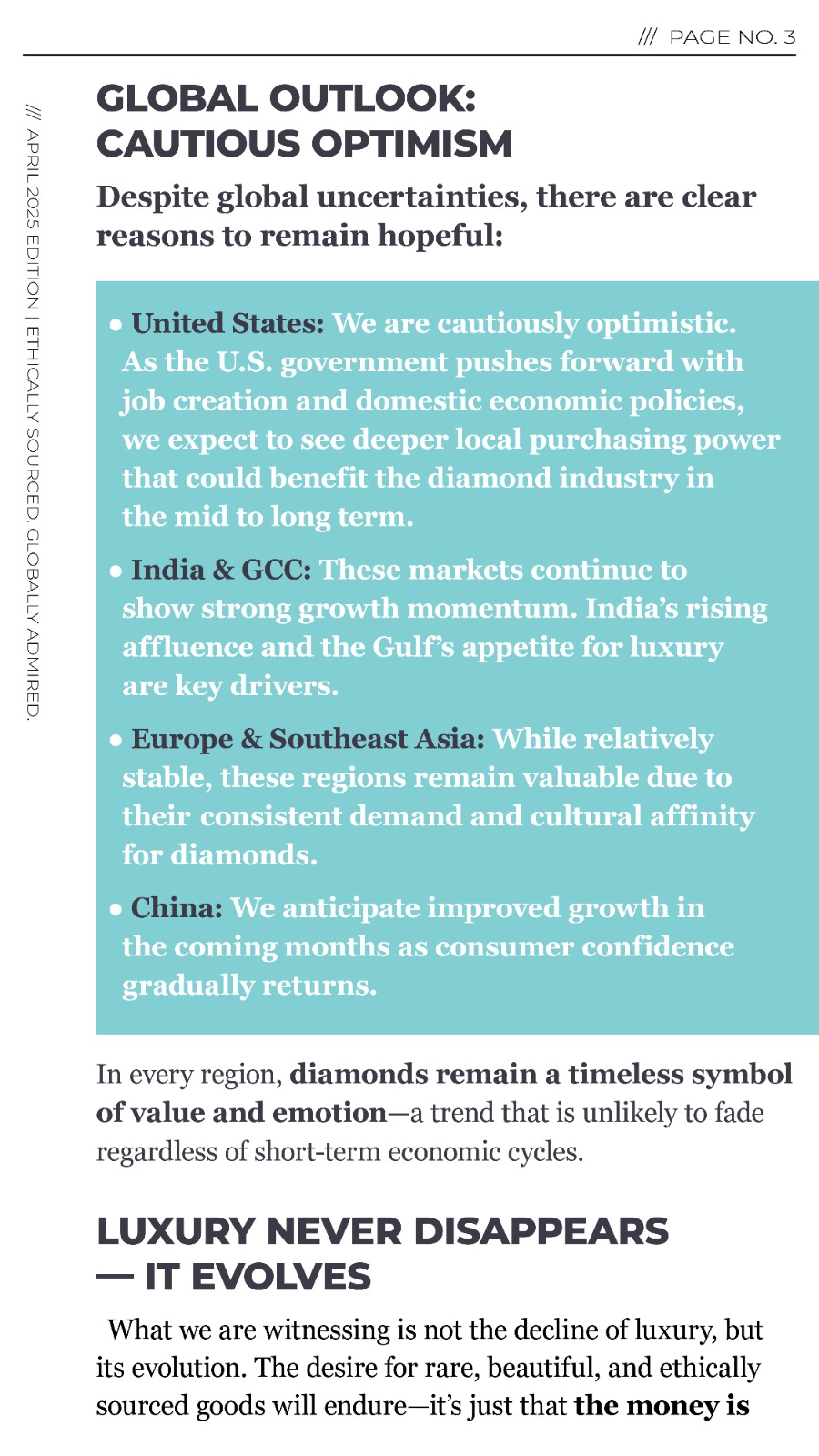 /// PAGE NO. 3

/// APRIL 2025 EDITION | ETHICALLY SOURCED. GLOBALLY ADMIRED.

GLOBAL OUTLOOK: CAUTIOUS OPTIMISM

Despite global uncertainties, there are clear reasons to remain hopeful:

• United States: We are cautiously optimistic. As the U.S. government pushes forward with job creation and domestic economic policies, we expect to see deeper local purchasing power that could benefit the diamond industry in the mid to long term.

• India & GCC: These markets continue to show strong growth momentum. India's rising affluence and the Gulf's appetite for luxury are key drivers.

• Europe & Southeast Asia: While relatively stable, these regions remain valuable due to their consistent demand and cultural affinity for diamonds.

• China: We anticipate improved growth in the coming months as consumer confidence gradually returns.

In every region, diamonds remain a timeless symbol of value and emotion—a trend that is unlikely to fade regardless of short-term economic cycles.

LUXURY NEVER DISAPPEARS — IT EVOLVES

What we are witnessing is not the decline of luxury, but its evolution. The desire for rare, beautiful, and ethically sourced goods will endure—it's just that the money is